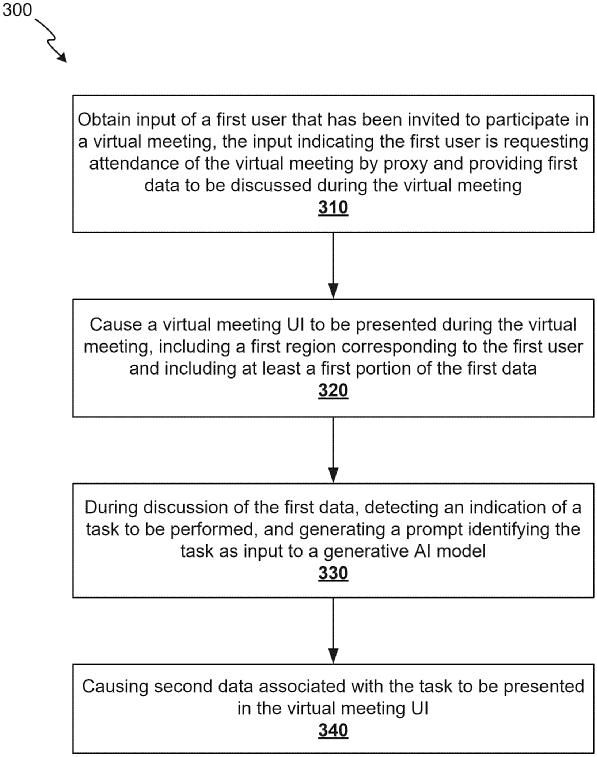 300

Obtain input of a first user that has been invited to participate in a virtual meeting, the input indicating the first user is requesting attendance of the virtual meeting by proxy and providing first data to be discussed during the virtual meeting
310

Cause a virtual meeting UI to be presented during the virtual meeting, including a first region corresponding to the first user and including at least a first portion of the first data
320

During discussion of the first data, detecting an indication of a task to be performed, and generating a prompt identifying the task as input to a generative AI model
330

Causing second data associated with the task to be presented in the virtual meeting UI
340